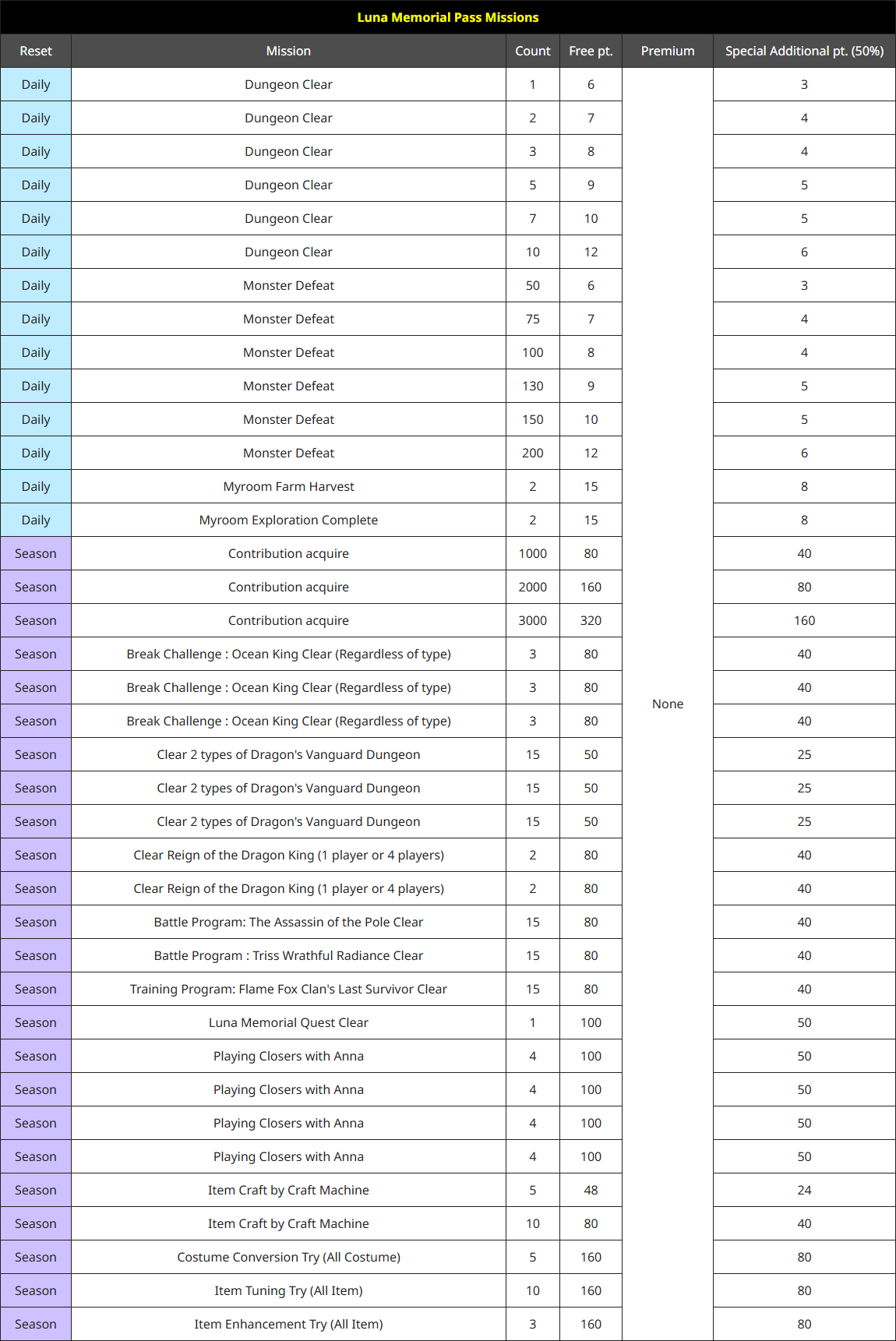 Luna Memorial Pass Missions

| Reset | Mission | Count | Free pt. | Premium | Special Additional pt. (50%) |
|---|---|---|---|---|---|
| Daily | Dungeon Clear | 1 | 6 | None | 3 |
| Daily | Dungeon Clear | 2 | 7 | | 4 |
| Daily | Dungeon Clear | 3 | 8 | | 4 |
| Daily | Dungeon Clear | 5 | 9 | | 5 |
| Daily | Dungeon Clear | 7 | 10 | | 5 |
| Daily | Dungeon Clear | 10 | 12 | | 6 |
| Daily | Monster Defeat | 50 | 6 | | 3 |
| Daily | Monster Defeat | 75 | 7 | | 4 |
| Daily | Monster Defeat | 100 | 8 | | 4 |
| Daily | Monster Defeat | 130 | 9 | | 5 |
| Daily | Monster Defeat | 150 | 10 | | 5 |
| Daily | Monster Defeat | 200 | 12 | | 6 |
| Daily | Myroom Farm Harvest | 2 | 15 | | 8 |
| Daily | Myroom Exploration Complete | 2 | 15 | | 8 |
| Season | Contribution acquire | 1000 | 80 | | 40 |
| Season | Contribution acquire | 2000 | 160 | | 80 |
| Season | Contribution acquire | 3000 | 320 | | 160 |
| Season | Break Challenge : Ocean King Clear (Regardless of type) | 3 | 80 | | 40 |
| Season | Break Challenge : Ocean King Clear (Regardless of type) | 3 | 80 | | 40 |
| Season | Break Challenge : Ocean King Clear (Regardless of type) | 3 | 80 | | 40 |
| Season | Clear 2 types of Dragon's Vanguard Dungeon | 15 | 50 | | 25 |
| Season | Clear 2 types of Dragon's Vanguard Dungeon | 15 | 50 | | 25 |
| Season | Clear 2 types of Dragon's Vanguard Dungeon | 15 | 50 | | 25 |
| Season | Clear Reign of the Dragon King (1 player or 4 players) | 2 | 80 | | 40 |
| Season | Clear Reign of the Dragon King (1 player or 4 players) | 2 | 80 | | 40 |
| Season | Battle Program: The Assassin of the Pole Clear | 15 | 80 | | 40 |
| Season | Battle Program : Triss Wrathful Radiance Clear | 15 | 80 | | 40 |
| Season | Training Program: Flame Fox Clan's Last Survivor Clear | 15 | 80 | | 40 |
| Season | Luna Memorial Quest Clear | 1 | 100 | | 50 |
| Season | Playing Closers with Anna | 4 | 100 | | 50 |
| Season | Playing Closers with Anna | 4 | 100 | | 50 |
| Season | Playing Closers with Anna | 4 | 100 | | 50 |
| Season | Playing Closers with Anna | 4 | 100 | | 50 |
| Season | Item Craft by Craft Machine | 5 | 48 | | 24 |
| Season | Item Craft by Craft Machine | 10 | 80 | | 40 |
| Season | Costume Conversion Try (All Costume) | 5 | 160 | | 80 |
| Season | Item Tuning Try (All Item) | 10 | 160 | | 80 |
| Season | Item Enhancement Try (All Item) | 3 | 160 | | 80 |